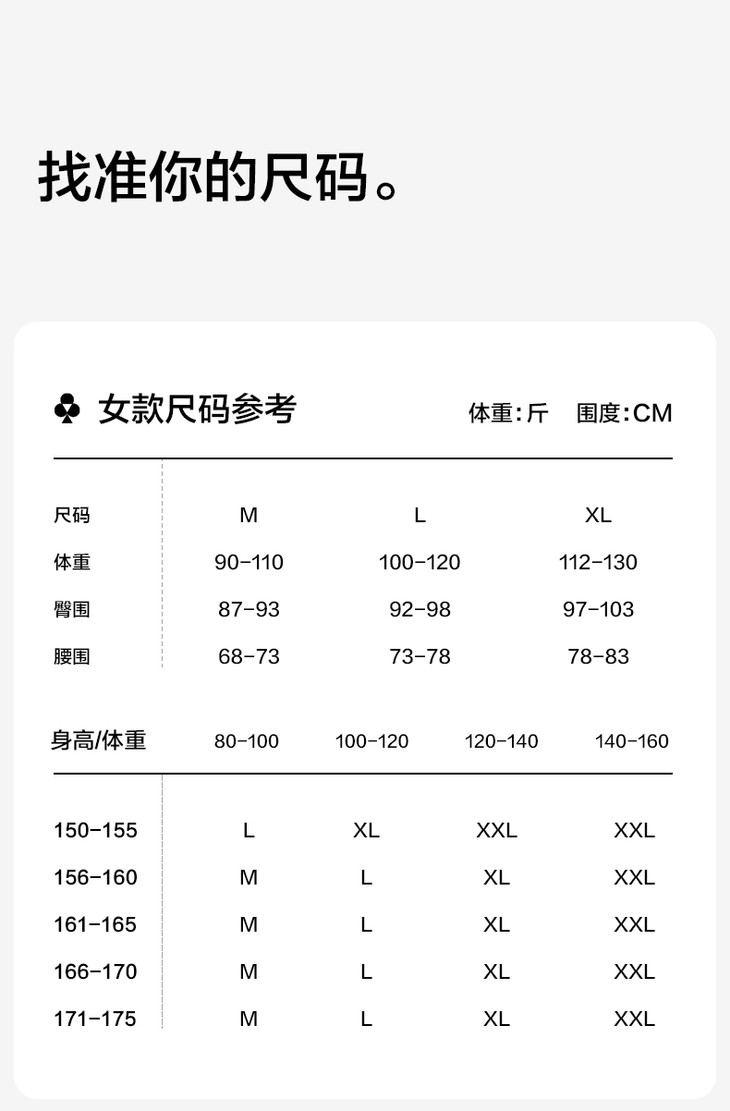 找准你的尺码。

♣ 女款尺码参考　　体重:斤　围度:CM

| 尺码 | M | L | XL |
|---|---|---|---|
| 体重 | 90-110 | 100-120 | 112-130 |
| 臀围 | 87-93 | 92-98 | 97-103 |
| 腰围 | 68-73 | 73-78 | 78-83 |

| 身高/体重 | 80-100 | 100-120 | 120-140 | 140-160 |
|---|---|---|---|---|
| 150-155 | L | XL | XXL | XXL |
| 156-160 | M | L | XL | XXL |
| 161-165 | M | L | XL | XXL |
| 166-170 | M | L | XL | XXL |
| 171-175 | M | L | XL | XXL |